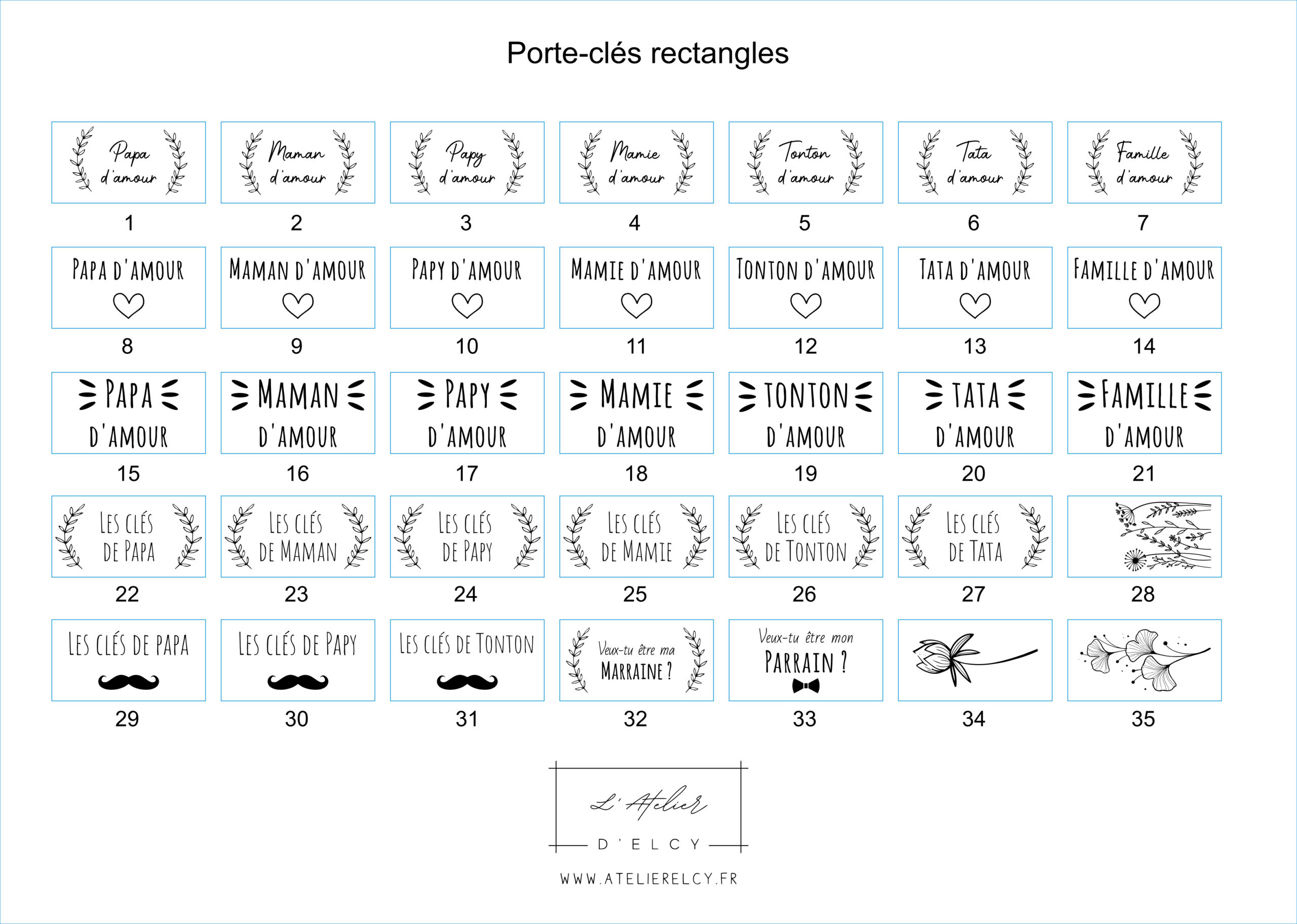 Porte-clés rectangles

Papa d'amour
1

Maman d'amour
2

Papy d'amour
3

Mamie d'amour
4

Tonton d'amour
5

Tata d'amour
6

Famille d'amour
7

PAPA D'AMOUR
8

MAMAN D'AMOUR
9

PAPY D'AMOUR
10

MAMIE D'AMOUR
11

TONTON D'AMOUR
12

TATA D'AMOUR
13

FAMILLE D'AMOUR
14

PAPA D'AMOUR
15

MAMAN D'AMOUR
16

PAPY D'AMOUR
17

MAMIE D'AMOUR
18

TONTON D'AMOUR
19

TATA D'AMOUR
20

FAMILLE D'AMOUR
21

LES CLÉS DE PAPA
22

LES CLÉS DE MAMAN
23

LES CLÉS DE PAPY
24

LES CLÉS DE MAMIE
25

LES CLÉS DE TONTON
26

LES CLÉS DE TATA
27

28

LES CLÉS DE PAPA
29

LES CLÉS DE PAPY
30

LES CLÉS DE TONTON
31

Veux-tu être ma MARRAINE ?
32

Veux-tu être mon PARRAIN ?
33

34

35

L'Atelier
D'ELCY

WWW.ATELIERELCY.FR